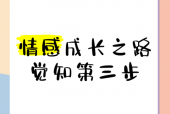 情感成长之路
觉知第三步